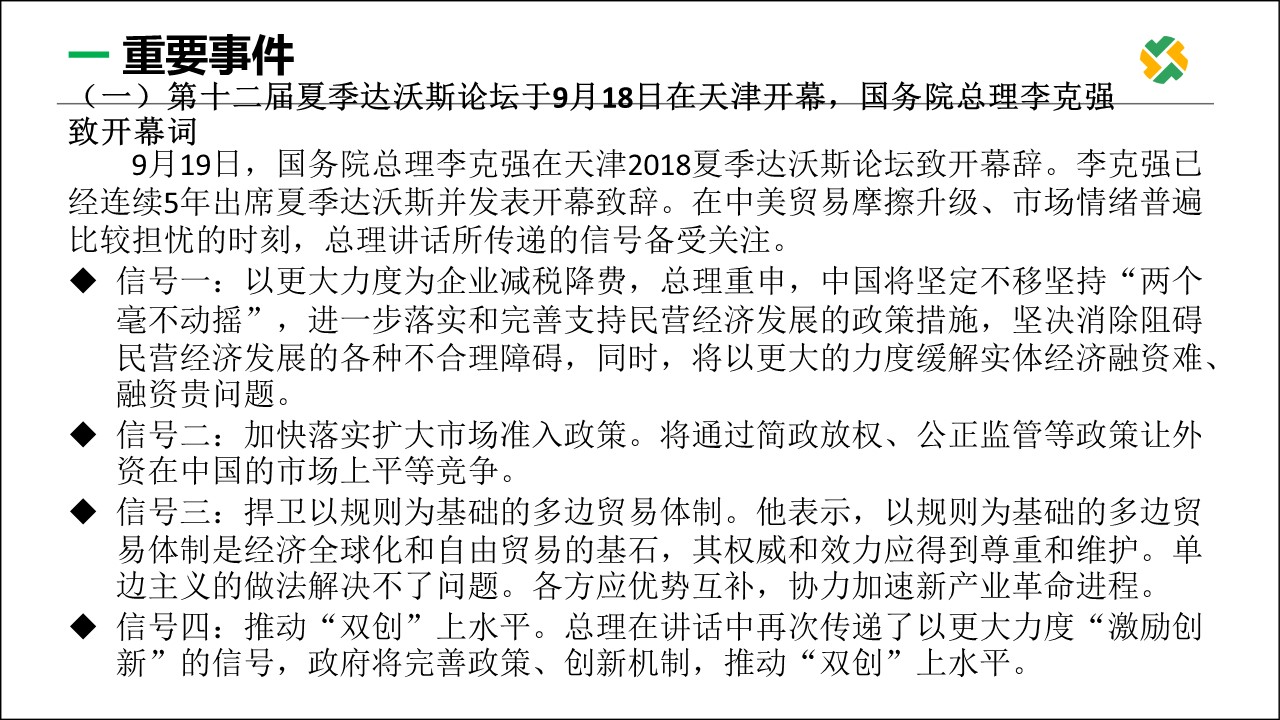 一 重要事件

（一）第十二届夏季达沃斯论坛于9月18日在天津开幕，国务院总理李克强致开幕词

9月19日，国务院总理李克强在天津2018夏季达沃斯论坛致开幕辞。李克强已经连续5年出席夏季达沃斯并发表开幕致辞。在中美贸易摩擦升级、市场情绪普遍比较担忧的时刻，总理讲话所传递的信号备受关注。

◆ 信号一：以更大力度为企业减税降费，总理重申，中国将坚定不移坚持“两个毫不动摇”，进一步落实和完善支持民营经济发展的政策措施，坚决消除阻碍民营经济发展的各种不合理障碍，同时，将以更大的力度缓解实体经济融资难、融资贵问题。

◆ 信号二：加快落实扩大市场准入政策。将通过简政放权、公正监管等政策让外资在中国的市场上平等竞争。

◆ 信号三：捍卫以规则为基础的多边贸易体制。他表示，以规则为基础的多边贸易体制是经济全球化和自由贸易的基石，其权威和效力应得到尊重和维护。单边主义的做法解决不了问题。各方应优势互补，协力加速新产业革命进程。

◆ 信号四：推动“双创”上水平。总理在讲话中再次传递了以更大力度“激励创新”的信号，政府将完善政策、创新机制，推动“双创”上水平。